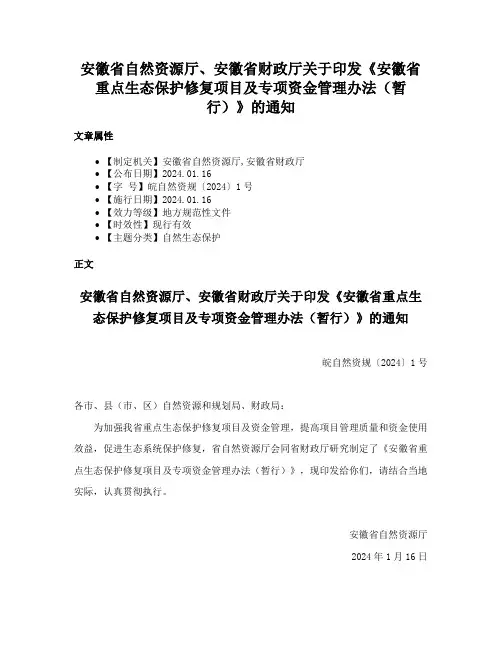 安徽省自然资源厅、安徽省财政厅关于印发《安徽省重点生态保护修复项目及专项资金管理办法（暂行）》的通知

文章属性

- 【制定机关】安徽省自然资源厅,安徽省财政厅
- 【公布日期】2024.01.16
- 【字　号】皖自然资规〔2024〕1号
- 【施行日期】2024.01.16
- 【效力等级】地方规范性文件
- 【时效性】现行有效
- 【主题分类】自然生态保护

正文

安徽省自然资源厅、安徽省财政厅关于印发《安徽省重点生态保护修复项目及专项资金管理办法（暂行）》的通知

皖自然资规〔2024〕1号

各市、县（市、区）自然资源和规划局、财政局：

为加强我省重点生态保护修复项目及资金管理，提高项目管理质量和资金使用效益，促进生态系统保护修复，省自然资源厅会同省财政厅研究制定了《安徽省重点生态保护修复项目及专项资金管理办法（暂行）》，现印发给你们，请结合当地实际，认真贯彻执行。

安徽省自然资源厅

2024年1月16日